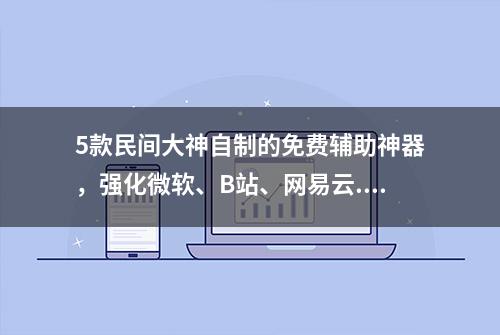 5款民间大神自制的免费辅助神器，强化微软、B站、网易云....